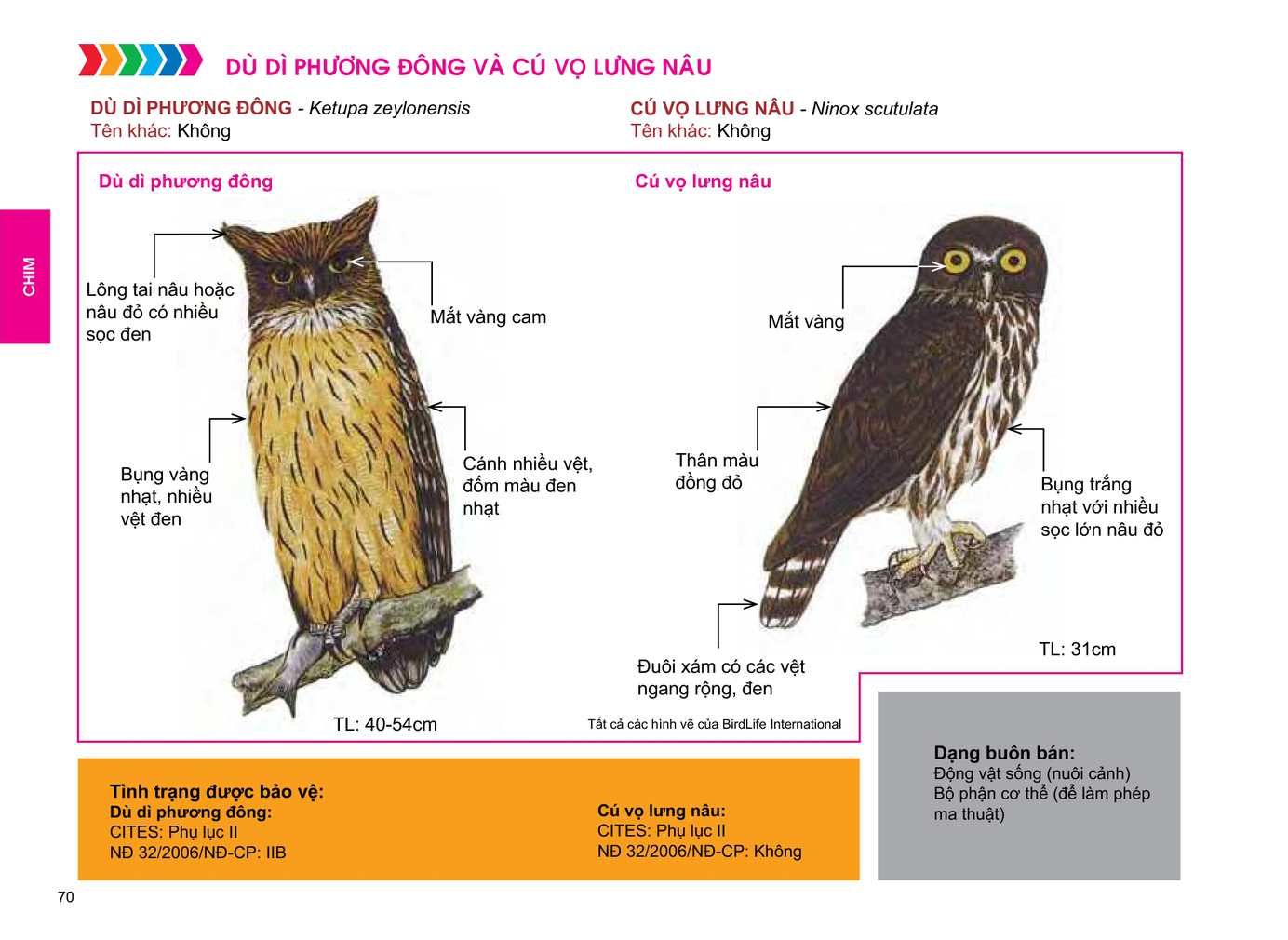 DÙ DÌ PHƯƠNG ĐÔNG VÀ CÚ VỌ LƯNG NÂU

DÙ DÌ PHƯƠNG ĐÔNG - Ketupa zeylonensis
Tên khác: Không

CÚ VỌ LƯNG NÂU - Ninox scutulata
Tên khác: Không

CHIM

Dù dì phương đông

Lông tai nâu hoặc nâu đỏ có nhiều sọc đen

Mắt vàng cam

Bụng vàng nhạt, nhiều vệt đen

Cánh nhiều vệt, đốm màu đen nhạt

TL: 40-54cm

Cú vọ lưng nâu

Mắt vàng

Thân màu đồng đỏ

Bụng trắng nhạt với nhiều sọc lớn nâu đỏ

Đuôi xám có các vệt ngang rộng, đen

TL: 31cm

Tất cả các hình vẽ của BirdLife International

Tình trạng được bảo vệ:
Dù dì phương đông:
CITES: Phụ lục II
NĐ 32/2006/NĐ-CP: IIB

Cú vọ lưng nâu:
CITES: Phụ lục II
NĐ 32/2006/NĐ-CP: Không

Dạng buôn bán:
Động vật sống (nuôi cảnh)
Bộ phận cơ thể (để làm phép ma thuật)

70